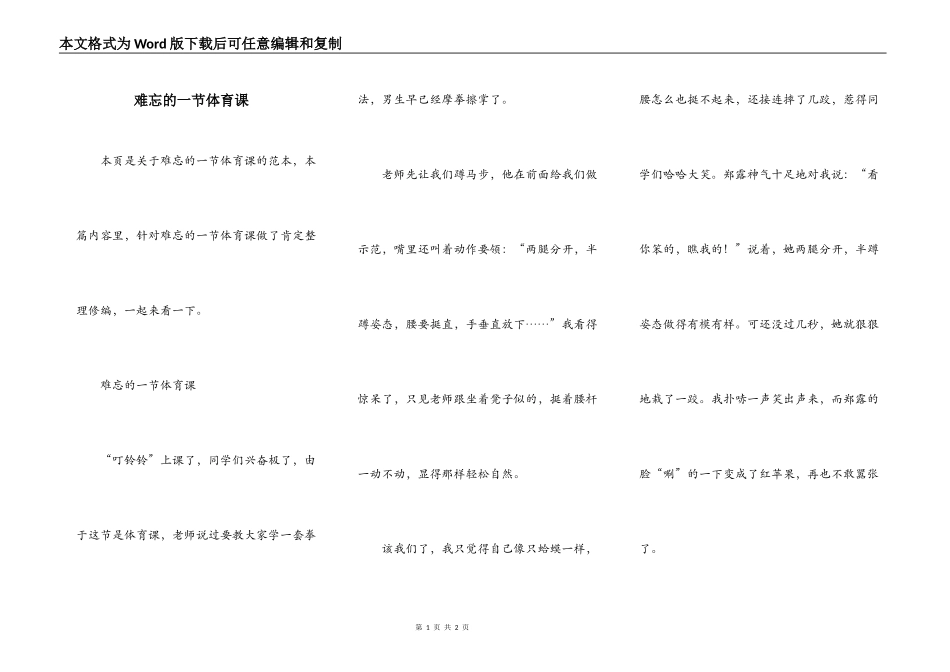 本文格式为Word版下载后可任意编辑和复制

难忘的一节体育课

本页是关于难忘的一节体育课的范本，本篇内容里，针对难忘的一节体育课做了肯定整理修编，一起来看一下。

难忘的一节体育课

“叮铃铃”上课了，同学们兴奋极了，由于这节是体育课，老师说过要教大家学一套拳法，男生早已经摩拳擦掌了。

老师先让我们蹲马步，他在前面给我们做示范，嘴里还叫着动作要领：“两腿分开，半蹲姿态，腰要挺直，手垂直放下……”我看得惊呆了，只见老师跟坐着凳子似的，挺着腰杆一动不动，显得那样轻松自然。

该我们了，我只觉得自己像只蛤蟆一样，腰怎么也挺不起来，还接连摔了几跤，惹得同学们哈哈大笑。郑露神气十足地对我说：“看你笨的，瞧我的！”说着，她两腿分开，半蹲姿态做得有模有样。可还没过几秒，她就狠狠地栽了一跤。我扑哧一声笑出声来，而郑露的脸“唰”的一下变成了红苹果，再也不敢嚣张了。

第 1 页 共 2 页